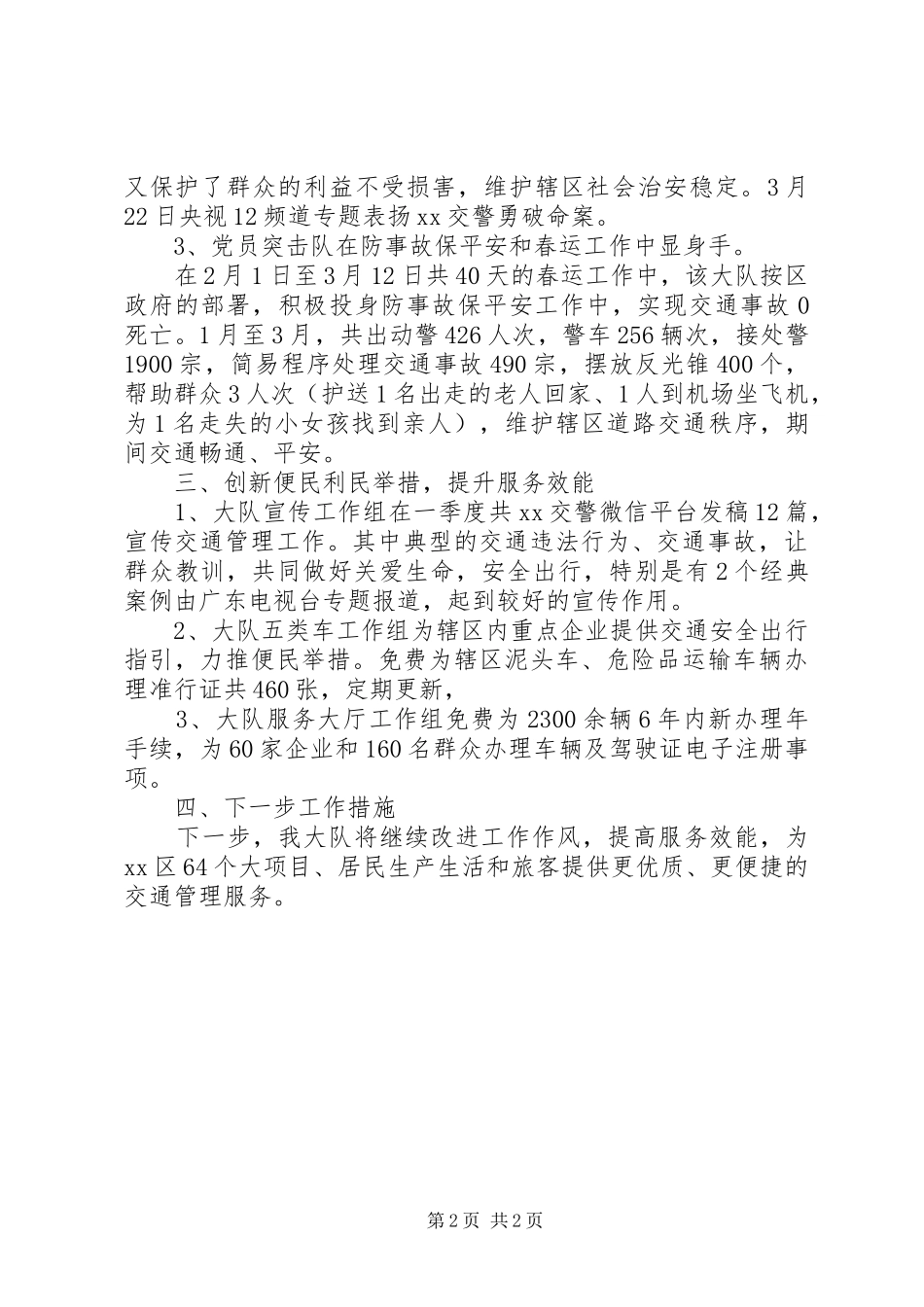 又保护了群众的利益不受损害，维护辖区社会治安稳定。3月22日央视12频道专题表扬xx交警勇破命案。

3、党员突击队在防事故保平安和春运工作中显身手。

在2月1日至3月12日共40天的春运工作中，该大队按区政府的部署，积极投身防事故保平安工作中，实现交通事故0死亡。1月至3月，共出动警426人次，警车256辆次，接处警1900宗，简易程序处理交通事故490宗，摆放反光锥400个，帮助群众3人次（护送1名出走的老人回家、1人到机场坐飞机，为1名走失的小女孩找到亲人），维护辖区道路交通秩序，期间交通畅通、平安。

三、创新便民利民举措，提升服务效能

1、大队宣传工作组在一季度共xx交警微信平台发稿12篇，宣传交通管理工作。其中典型的交通违法行为、交通事故，让群众教训，共同做好关爱生命，安全出行，特别是有2个经典案例由广东电视台专题报道，起到较好的宣传作用。

2、大队五类车工作组为辖区内重点企业提供交通安全出行指引，力推便民举措。免费为辖区泥头车、危险品运输车辆办理准行证共460张，定期更新，

3、大队服务大厅工作组免费为2300余辆6年内新办理年手续，为60家企业和160名群众办理车辆及驾驶证电子注册事项。

四、下一步工作措施

下一步，我大队将继续改进工作作风，提高服务效能，为xx区64个大项目、居民生产生活和旅客提供更优质、更便捷的交通管理服务。

第2页 共2页